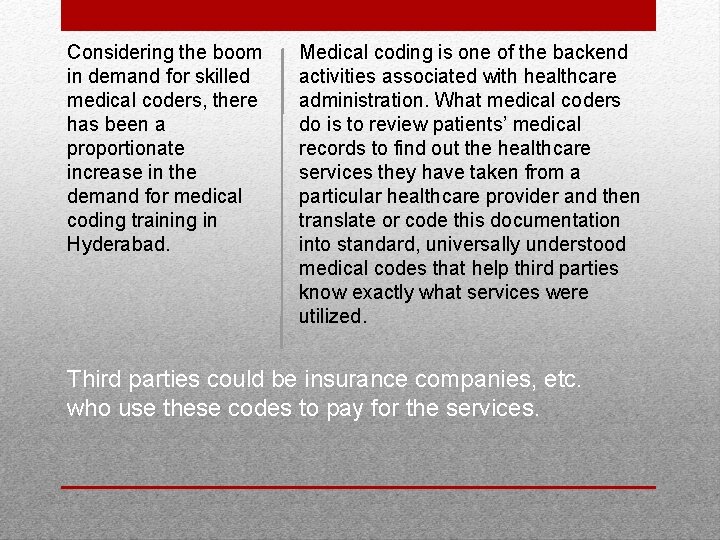 Considering the boom in demand for skilled medical coders, there has been a proportionate increase in the demand for medical coding training in Hyderabad.

Medical coding is one of the backend activities associated with healthcare administration. What medical coders do is to review patients' medical records to find out the healthcare services they have taken from a particular healthcare provider and then translate or code this documentation into standard, universally understood medical codes that help third parties know exactly what services were utilized.

Third parties could be insurance companies, etc. who use these codes to pay for the services.